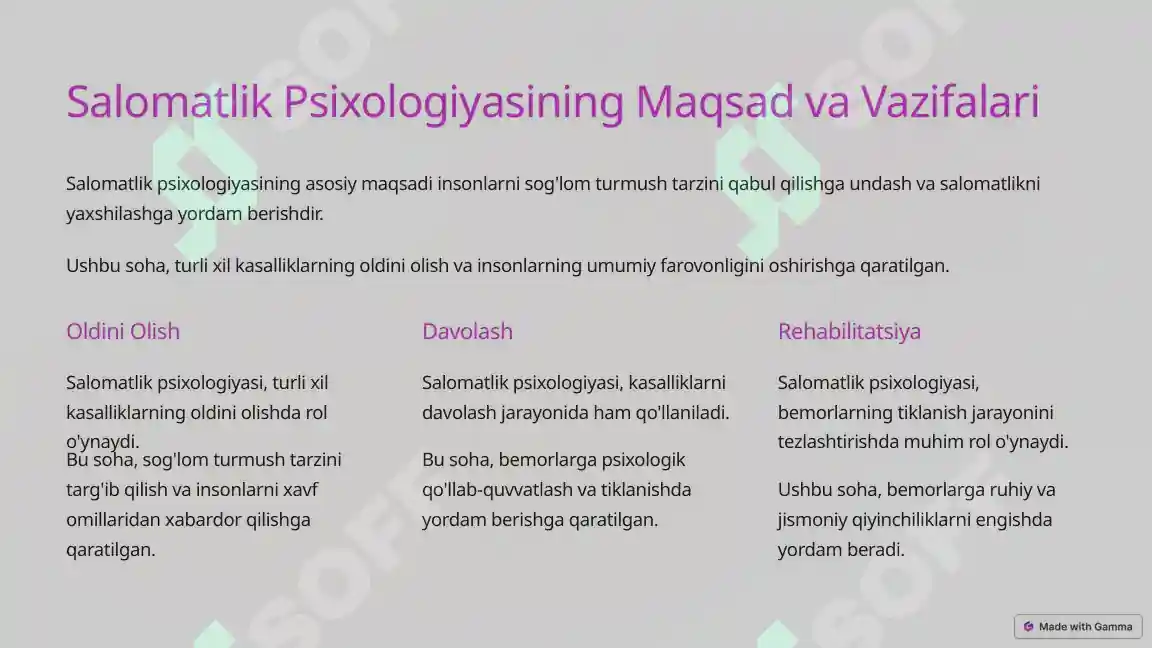 Salomatlik Psixologiyasining Maqsad va Vazifalari

Salomatlik psixologiyasining asosiy maqsadi insonlarni sog'lom turmush tarzini qabul qilishga undash va salomatlikni yaxshilashga yordam berishdir.

Ushbu soha, turli xil kasalliklarning oldini olish va insonlarning umumiy farovonligini oshirishga qaratilgan.

Oldini Olish

Salomatlik psixologiyasi, turli xil kasalliklarning oldini olishda rol o'ynaydi.

Bu soha, sog'lom turmush tarzini targ'ib qilish va insonlarni xavf omillaridan xabardor qilishga qaratilgan.

Davolash

Salomatlik psixologiyasi, kasalliklarni davolash jarayonida ham qo'llaniladi.

Bu soha, bemorlarga psixologik qo'llab-quvvatlash va tiklanishda yordam berishga qaratilgan.

Rehabilitatsiya

Salomatlik psixologiyasi, bemorlarning tiklanish jarayonini tezlashtirishda muhim rol o'ynaydi.

Ushbu soha, bemorlarga ruhiy va jismoniy qiyinchiliklarni engishda yordam beradi.

Made with Gamma